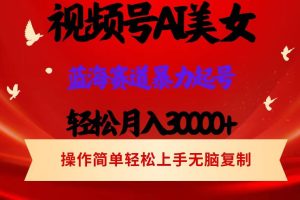 视频号AI美女

蓝海赛道暴力起号

轻松月入30000+

操作简单轻松上手无脑复制